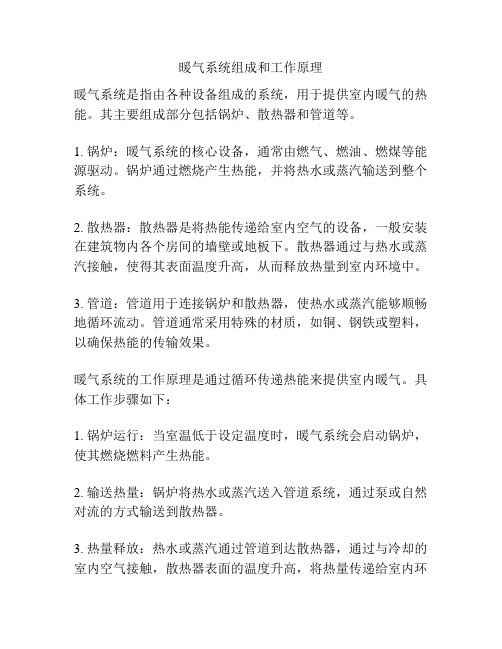 暖气系统组成和工作原理

暖气系统是指由各种设备组成的系统，用于提供室内暖气的热能。其主要组成部分包括锅炉、散热器和管道等。

1. 锅炉：暖气系统的核心设备，通常由燃气、燃油、燃煤等能源驱动。锅炉通过燃烧产生热能，并将热水或蒸汽输送到整个系统。

2. 散热器：散热器是将热能传递给室内空气的设备，一般安装在建筑物内各个房间的墙壁或地板下。散热器通过与热水或蒸汽接触，使得其表面温度升高，从而释放热量到室内环境中。

3. 管道：管道用于连接锅炉和散热器，使热水或蒸汽能够顺畅地循环流动。管道通常采用特殊的材质，如铜、钢铁或塑料，以确保热能的传输效果。

暖气系统的工作原理是通过循环传递热能来提供室内暖气。具体工作步骤如下：

1. 锅炉运行：当室温低于设定温度时，暖气系统会启动锅炉，使其燃烧燃料产生热能。

2. 输送热量：锅炉将热水或蒸汽送入管道系统，通过泵或自然对流的方式输送到散热器。

3. 热量释放：热水或蒸汽通过管道到达散热器，通过与冷却的室内空气接触，散热器表面的温度升高，将热量传递给室内环